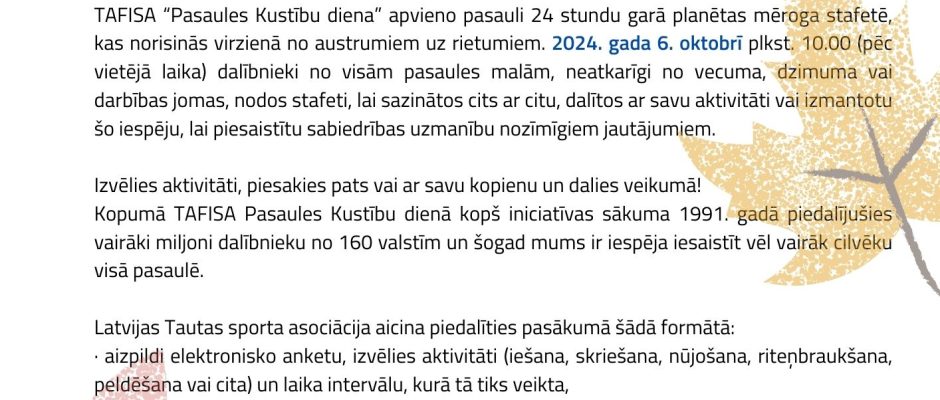 TAFISA "Pasaules Kustību diena" apvieno pasauli 24 stundu garā planētas mēroga stafetē, kas norisinās virzienā no austrumiem uz rietumiem. 2024. gada 6. oktobrī plkst. 10.00 (pēc vietējā laika) dalībnieki no visām pasaules malām, neatkarīgi no vecuma, dzimuma vai darbības jomas, nodos stafeti, lai sazinātos cits ar citu, dalītos ar savu aktivitāti vai izmantotu šo iespēju, lai piesaistītu sabiedrības uzmanību nozīmīgiem jautājumiem.

Izvēlies aktivitāti, piesakies pats vai ar savu kopienu un dalies veikumā!
Kopumā TAFISA Pasaules Kustību dienā kopš iniciatīvas sākuma 1991. gadā piedalījušies vairāki miljoni dalībnieku no 160 valstīm un šogad mums ir iespēja iesaistīt vēl vairāk cilvēku visā pasaulē.

Latvijas Tautas sporta asociācija aicina piedalīties pasākumā šādā formātā:
· aizpildi elektronisko anketu, izvēlies aktivitāti (iešana, skriešana, nūjošana, riteņbraukšana, peldēšana vai cita) un laika intervālu, kurā tā tiks veikta,